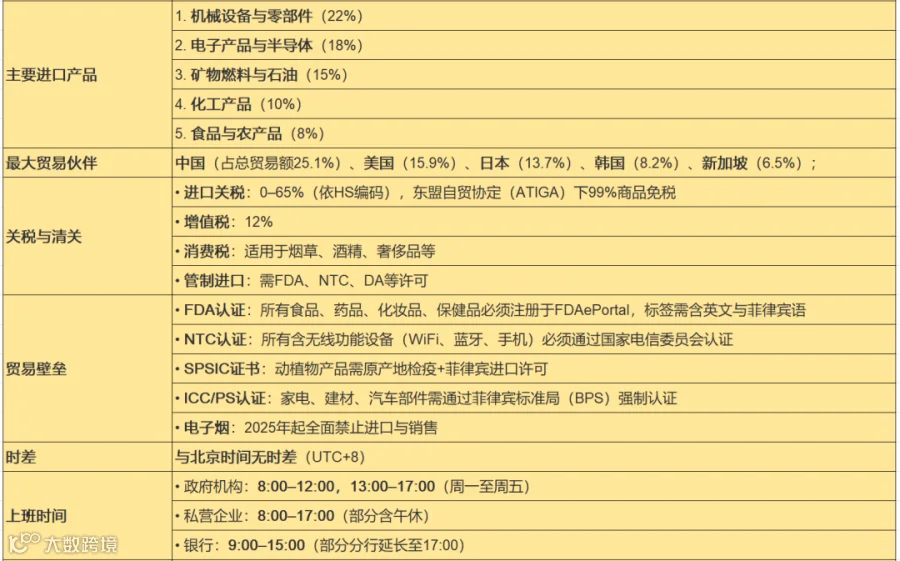 | | |
|---|---|
| 主要进口产品 | 1. 机械设备与零部件（22%） |
| | 2. 电子产品与半导体（18%） |
| | 3. 矿物燃料与石油（15%） |
| | 4. 化工产品（10%） |
| | 5. 食品与农产品（8%） |
| 最大贸易伙伴 | 中国（占总贸易额25.1%）、美国（15.9%）、日本（13.7%）、韩国（8.2%）、新加坡（6.5%）； |
| 关税与清关 | • 进口关税：0–65%（依HS编码），东盟自贸协定（ATIGA）下99%商品免税 |
| | • 增值税：12% |
| | • 消费税：适用于烟草、酒精、奢侈品等 |
| | • 管制进口：需FDA、NTC、DA等许可 |
| 贸易壁垒 | • FDA认证：所有食品、药品、化妆品、保健品必须注册于FDAePortal，标签需含英文与菲律宾语 |
| | • NTC认证：所有含无线功能设备（WiFi、蓝牙、手机）必须通过国家电信委员会认证 |
| | • SPSIC证书：动植物产品需原产地检疫+菲律宾进口许可 |
| | • ICC/PS认证：家电、建材、汽车部件需通过菲律宾标准局（BPS）强制认证 |
| | • 电子烟：2025年起全面禁止进口与销售 |
| 时差 | 与北京时间无时差（UTC+8） |
| 上班时间 | • 政府机构：8:00–12:00，13:00–17:00（周一至周五） |
| | • 私营企业：8:00–17:00（部分含午休） |
| | • 银行：9:00–15:00（部分分行延长至17:00） |

大数跨境